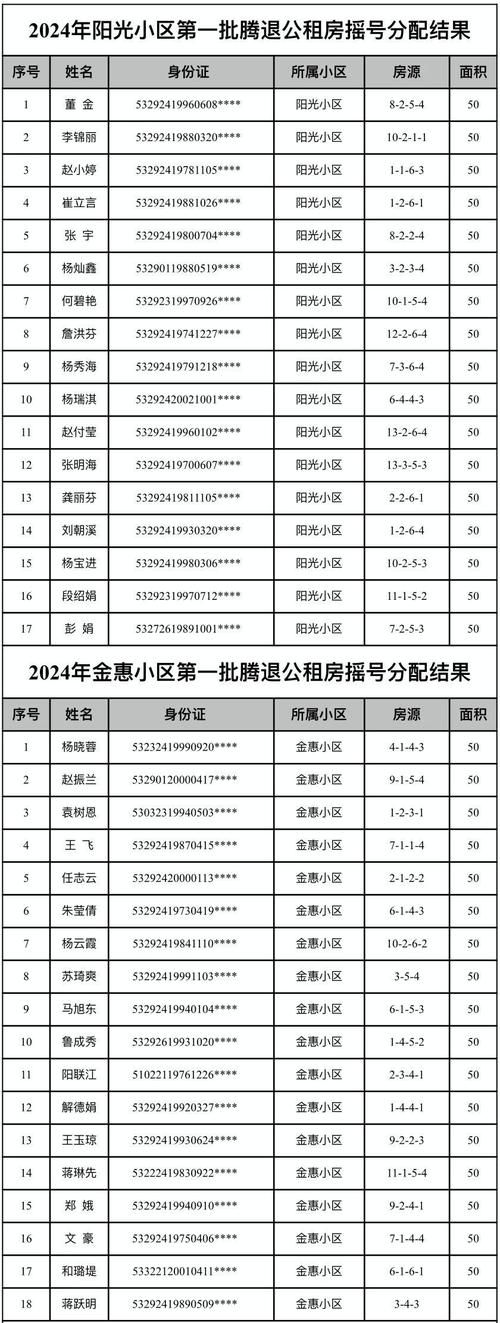 2024年阳光小区第一批腾退公租房摇号分配结果

| 序号 | 姓名 | 身份证 | 所属小区 | 房源 | 面积 |
|---|---|---|---|---|---|
| 1 | 董 金 | 53292419960608**** | 阳光小区 | 8-2-5-4 | 50 |
| 2 | 李锦丽 | 53292419880320**** | 阳光小区 | 10-2-1-1 | 50 |
| 3 | 赵小婷 | 53292419781105**** | 阳光小区 | 1-1-6-3 | 50 |
| 4 | 崔立言 | 53292419881026**** | 阳光小区 | 1-2-6-1 | 50 |
| 5 | 张 宇 | 53292419800704**** | 阳光小区 | 8-2-2-4 | 50 |
| 6 | 杨灿鑫 | 53290119880519**** | 阳光小区 | 3-2-3-4 | 50 |
| 7 | 何碧艳 | 53292319970926**** | 阳光小区 | 10-1-5-4 | 50 |
| 8 | 詹洪芬 | 53292419741227**** | 阳光小区 | 12-2-6-4 | 50 |
| 9 | 杨秀海 | 53292419791218**** | 阳光小区 | 7-3-6-4 | 50 |
| 10 | 杨瑞淇 | 53292420021001**** | 阳光小区 | 6-4-4-3 | 50 |
| 11 | 赵付莹 | 53292419960102**** | 阳光小区 | 13-2-6-4 | 50 |
| 12 | 张明海 | 53292419700607**** | 阳光小区 | 13-3-5-3 | 50 |
| 13 | 龚丽芬 | 53292419811105**** | 阳光小区 | 2-2-6-1 | 50 |
| 14 | 刘朝溪 | 53292419930320**** | 阳光小区 | 1-2-6-4 | 50 |
| 15 | 杨宝进 | 53292419980306**** | 阳光小区 | 10-2-5-3 | 50 |
| 16 | 段绍娟 | 53292319970712**** | 阳光小区 | 11-1-5-2 | 50 |
| 17 | 彭 娟 | 53272619891001**** | 阳光小区 | 7-2-5-3 | 50 |

2024年金惠小区第一批腾退公租房摇号分配结果

| 序号 | 姓名 | 身份证 | 所属小区 | 房源 | 面积 |
|---|---|---|---|---|---|
| 1 | 杨晓蓉 | 53232419990920**** | 金惠小区 | 4-1-4-3 | 50 |
| 2 | 赵振兰 | 53290120000417**** | 金惠小区 | 9-1-5-4 | 50 |
| 3 | 袁树恩 | 53032319940503**** | 金惠小区 | 1-2-3-1 | 50 |
| 4 | 王 飞 | 53292419870415**** | 金惠小区 | 7-1-1-4 | 50 |
| 5 | 任志云 | 53292420000113**** | 金惠小区 | 2-1-2-2 | 50 |
| 6 | 朱莹倩 | 53292419730419**** | 金惠小区 | 6-1-4-3 | 50 |
| 7 | 杨云霞 | 53292419841110**** | 金惠小区 | 10-2-6-2 | 50 |
| 8 | 苏琦爽 | 53292419991103**** | 金惠小区 | 3-5-4 | 50 |
| 9 | 马旭东 | 53292419940104**** | 金惠小区 | 6-1-5-3 | 50 |
| 10 | 鲁成秀 | 53292619931020**** | 金惠小区 | 1-4-5-2 | 50 |
| 11 | 阳联江 | 51022119761226**** | 金惠小区 | 2-3-4-1 | 50 |
| 12 | 解德娟 | 53292419920327**** | 金惠小区 | 1-4-4-1 | 50 |
| 13 | 王玉琼 | 53292419930624**** | 金惠小区 | 9-2-2-3 | 50 |
| 14 | 蒋琳先 | 53222419830922**** | 金惠小区 | 11-1-5-4 | 50 |
| 15 | 郑 娥 | 53292419940910**** | 金惠小区 | 9-2-4-1 | 50 |
| 16 | 文 豪 | 53292419750406**** | 金惠小区 | 7-1-4-4 | 50 |
| 17 | 和璐堤 | 53322120010411**** | 金惠小区 | 6-1-6-1 | 50 |
| 18 | 蒋跃明 | 53292419890509**** | 金惠小区 | 3-4-3 | 50 |